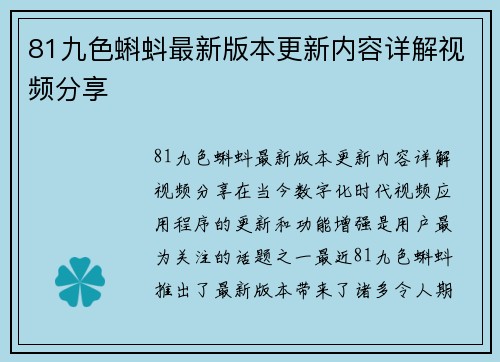 81九色蝌蚪最新版本更新内容详解视频分享

81九色蝌蚪最新版本更新内容详解视频分享在当今数字化时代视频应用程序的更新和功能增强是用户最为关注的话题之一最近81九色蝌蚪推出了最新版本带来了诸多令人期